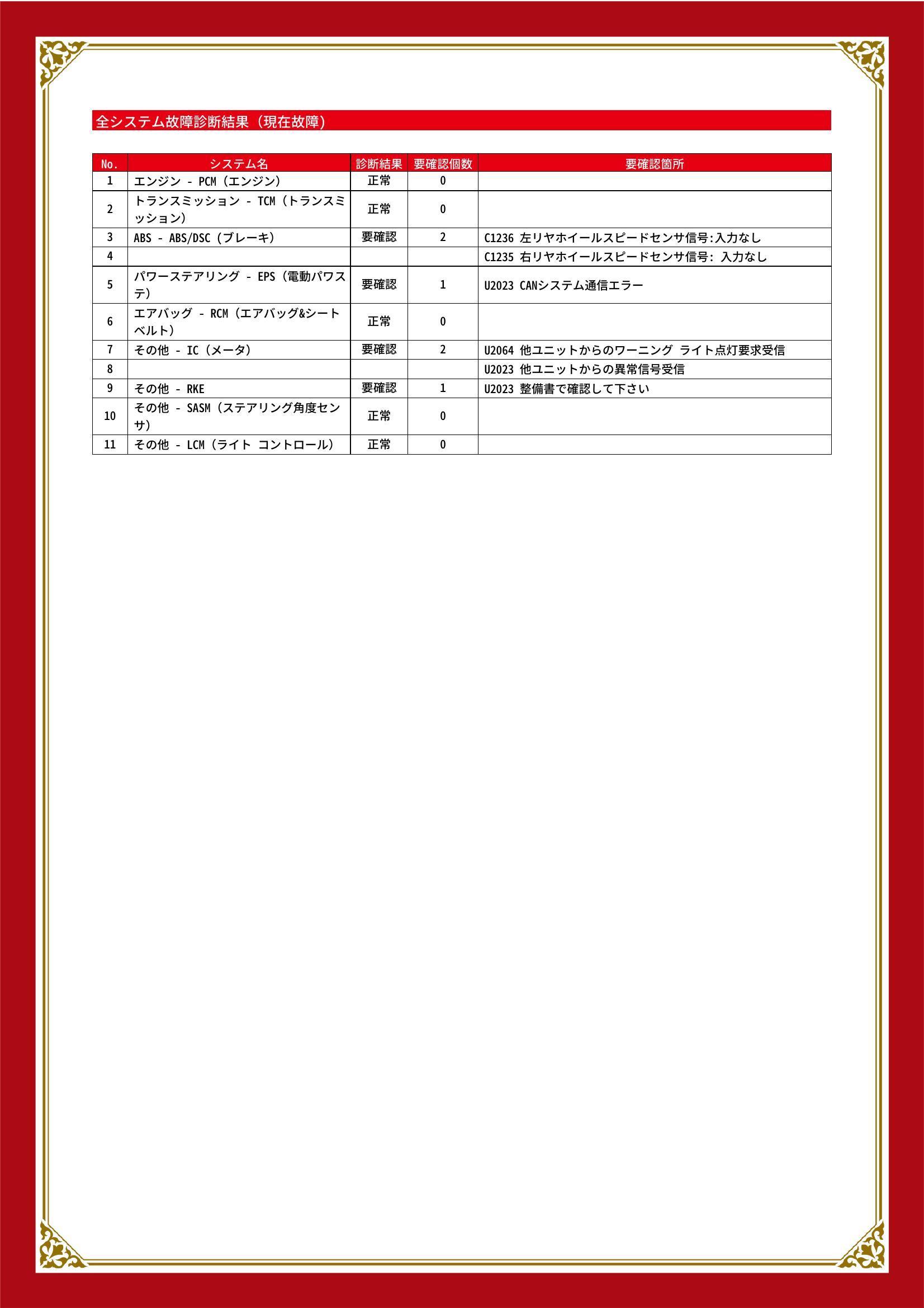 全システム故障診断結果（現在故障）

| No. | システム名 | 診断結果 | 要確認個数 | 要確認箇所 |
|---|---|---|---|---|
| 1 | エンジン - PCM（エンジン） | 正常 | 0 | |
| 2 | トランスミッション - TCM（トランスミッション） | 正常 | 0 | |
| 3 | ABS - ABS/DSC（ブレーキ） | 要確認 | 2 | C1236 左リヤホイールスピードセンサ信号:入力なし |
| 4 | | | | C1235 右リヤホイールスピードセンサ信号: 入力なし |
| 5 | パワーステアリング - EPS（電動パワステ） | 要確認 | 1 | U2023 CANシステム通信エラー |
| 6 | エアバッグ - RCM（エアバッグ&シートベルト） | 正常 | 0 | |
| 7 | その他 - IC（メータ） | 要確認 | 2 | U2064 他ユニットからのワーニング ライト点灯要求受信 |
| 8 | | | | U2023 他ユニットからの異常信号受信 |
| 9 | その他 - RKE | 要確認 | 1 | U2023 整備書で確認して下さい |
| 10 | その他 - SASM（ステアリング角度センサ） | 正常 | 0 | |
| 11 | その他 - LCM（ライト コントロール） | 正常 | 0 | |